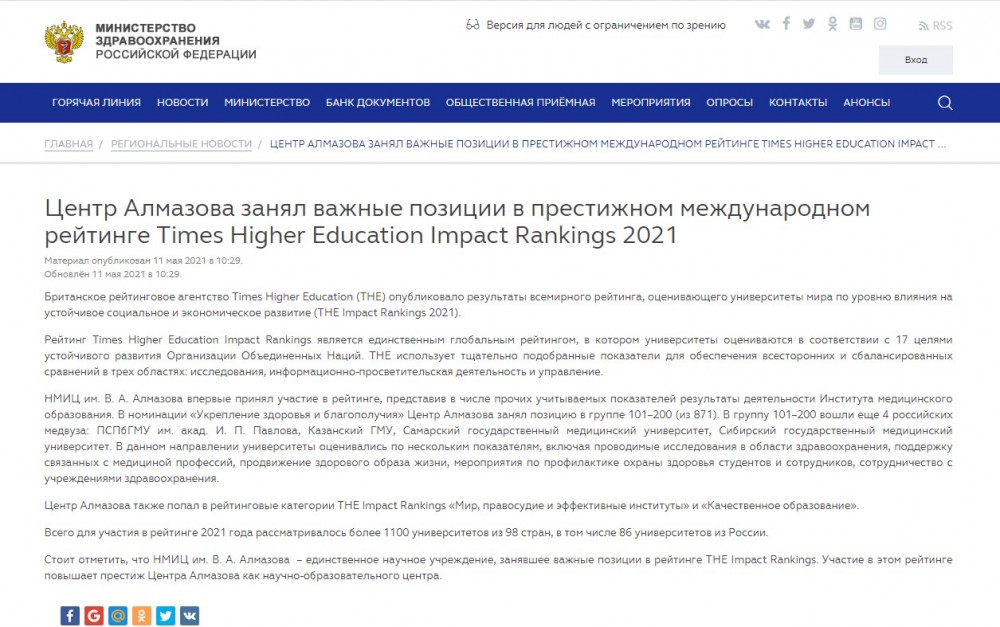 МИНИСТЕРСТВО ЗДРАВООХРАНЕНИЯ РОССИЙСКОЙ ФЕДЕРАЦИИ

Версия для людей с ограничением по зрению

RSS

Вход

ГОРЯЧАЯ ЛИНИЯ НОВОСТИ МИНИСТЕРСТВО БАНК ДОКУМЕНТОВ ОБЩЕСТВЕННАЯ ПРИЁМНАЯ МЕРОПРИЯТИЯ ОПРОСЫ КОНТАКТЫ АНОНСЫ

ГЛАВНАЯ / РЕГИОНАЛЬНЫЕ НОВОСТИ / ЦЕНТР АЛМАЗОВА ЗАНЯЛ ВАЖНЫЕ ПОЗИЦИИ В ПРЕСТИЖНОМ МЕЖДУНАРОДНОМ РЕЙТИНГЕ TIMES HIGHER EDUCATION IMPACT ...

Центр Алмазова занял важные позиции в престижном международном рейтинге Times Higher Education Impact Rankings 2021

Материал опубликован 11 мая 2021 в 10:29.
Обновлён 11 мая 2021 в 10:29.

Британское рейтинговое агентство Times Higher Education (THE) опубликовало результаты всемирного рейтинга, оценивающего университеты мира по уровню влияния на устойчивое социальное и экономическое развитие (THE Impact Rankings 2021).

Рейтинг Times Higher Education Impact Rankings является единственным глобальным рейтингом, в котором университеты оцениваются в соответствии с 17 целями устойчивого развития Организации Объединенных Наций. THE использует тщательно подобранные показатели для обеспечения всесторонних и сбалансированных сравнений в трех областях: исследования, информационно-просветительская деятельность и управление.

НМИЦ им. В. А. Алмазова впервые принял участие в рейтинге, представив в числе прочих учитываемых показателей результаты деятельности Института медицинского образования. В номинации «Укрепление здоровья и благополучия» Центр Алмазова занял позицию в группе 101–200 (из 871). В группу 101–200 вошли еще 4 российских медвуза: ПСПбГМУ им. акад. И. П. Павлова, Казанский ГМУ, Самарский государственный медицинский университет, Сибирский государственный медицинский университет. В данном направлении университеты оценивались по нескольким показателям, включая проводимые исследования в области здравоохранения, поддержку связанных с медициной профессий, продвижение здорового образа жизни, мероприятия по профилактике охраны здоровья студентов и сотрудников, сотрудничество с учреждениями здравоохранения.

Центр Алмазова также попал в рейтинговые категории THE Impact Rankings «Мир, правосудие и эффективные институты» и «Качественное образование».

Всего для участия в рейтинге 2021 года рассматривалось более 1100 университетов из 98 стран, в том числе 86 университетов из России.

Стоит отметить, что НМИЦ им. В. А. Алмазова – единственное научное учреждение, занявшее важные позиции в рейтинге THE Impact Rankings. Участие в этом рейтинге повышает престиж Центра Алмазова как научно-образовательного центра.